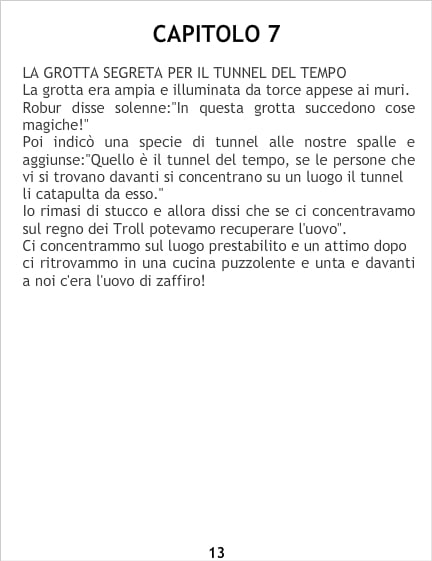 CAPITOLO 7

LA GROTTA SEGRETA PER IL TUNNEL DEL TEMPO

La grotta era ampia e illuminata da torce appese ai muri.

Robur disse solenne:"In questa grotta succedono cose magiche!"

Poi indicò una specie di tunnel alle nostre spalle e aggiunse:"Quello è il tunnel del tempo, se le persone che vi si trovano davanti si concentrano su un luogo il tunnel li catapulta da esso."

Io rimasi di stucco e allora dissi che se ci concentravamo sul regno dei Troll potevamo recuperare l'uovo".

Ci concentrammo sul luogo prestabilito e un attimo dopo ci ritrovammo in una cucina puzzolente e unta e davanti a noi c'era l'uovo di zaffiro!

13